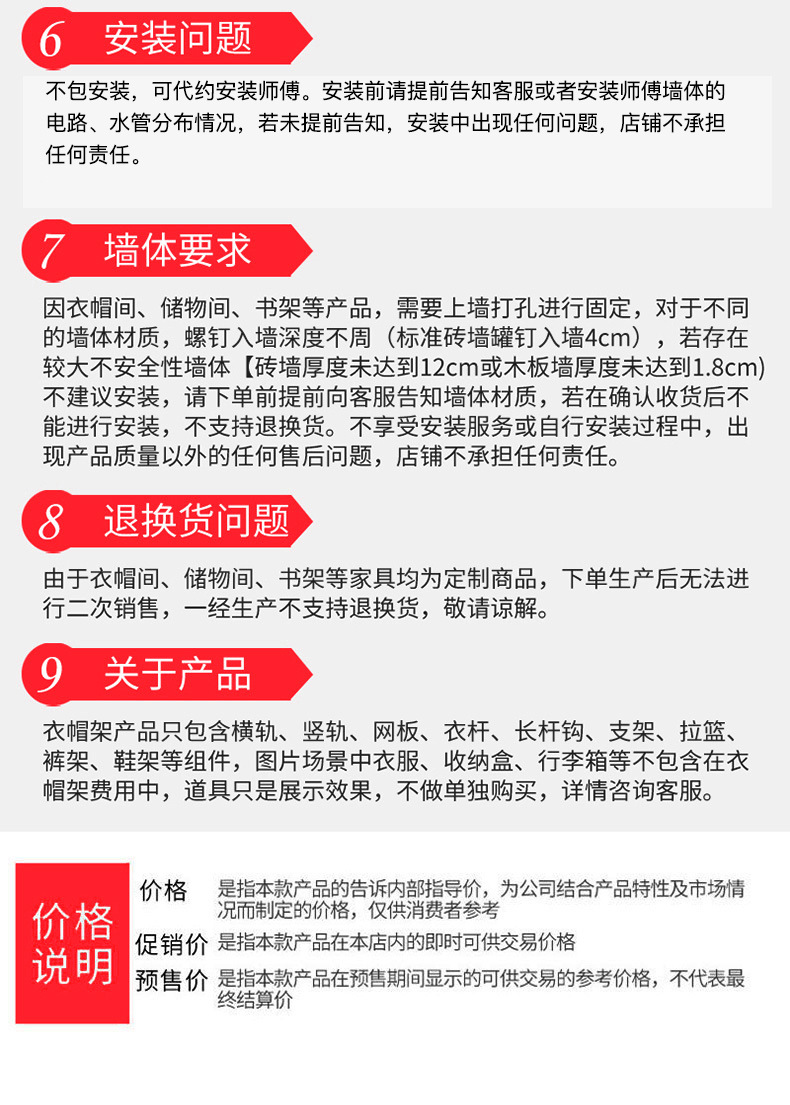 6 安装问题

不包安装，可代约安装师傅。安装前请提前告知客服或者安装师傅墙体的电路、水管分布情况，若未提前告知，安装中出现任何问题，店铺不承担任何责任。

7 墙体要求

因衣帽间、储物间、书架等产品，需要上墙打孔进行固定，对于不同的墙体材质，螺钉入墙深度不周（标准砖墙罐钉入墙4cm），若存在较大不安全性墙体【砖墙厚度未达到12cm或木板墙厚度未达到1.8cm)不建议安装，请下单前提前向客服告知墙体材质，若在确认收货后不能进行安装，不支持退换货。不享受安装服务或自行安装过程中，出现产品质量以外的任何售后问题，店铺不承担任何责任。

8 退换货问题

由于衣帽间、储物间、书架等家具均为定制商品，下单生产后无法进行二次销售，一经生产不支持退换货，敬请谅解。

9 关于产品

衣帽架产品只包含横轨、竖轨、网板、衣杆、长杆钩、支架、拉篮、裤架、鞋架等组件，图片场景中衣服、收纳盒、行李箱等不包含在衣帽架费用中，道具只是展示效果，不做单独购买，详情咨询客服。

价格说明

价格 是指本款产品的告诉内部指导价，为公司结合产品特性及市场情况而制定的价格，仅供消费者参考

促销价 是指本款产品在本店内的即时可供交易价格

预售价 是指本款产品在预售期间显示的可供交易的参考价格，不代表最终结算价